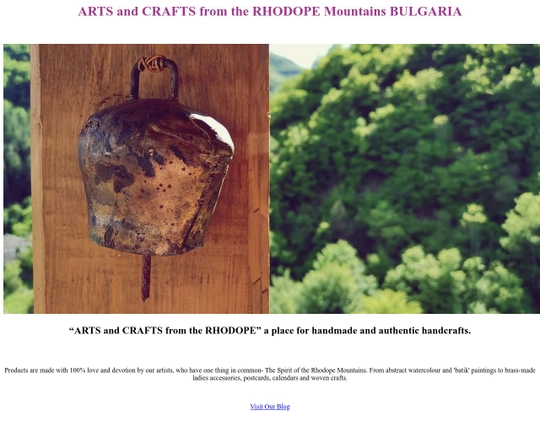 ARTS and CRAFTS from the RHODOPE Mountains BULGARIA

“ARTS and CRAFTS from the RHODOPE” a place for handmade and authentic handcrafts.

Products are made with 100% love and devotion by our artists, who have one thing in common- The Spirit of the Rhodope Mountains. From abstract watercolour and 'batik' paintings to brass-made ladies accessories, postcards, calendars and woven crafts.

Visit Our Blog